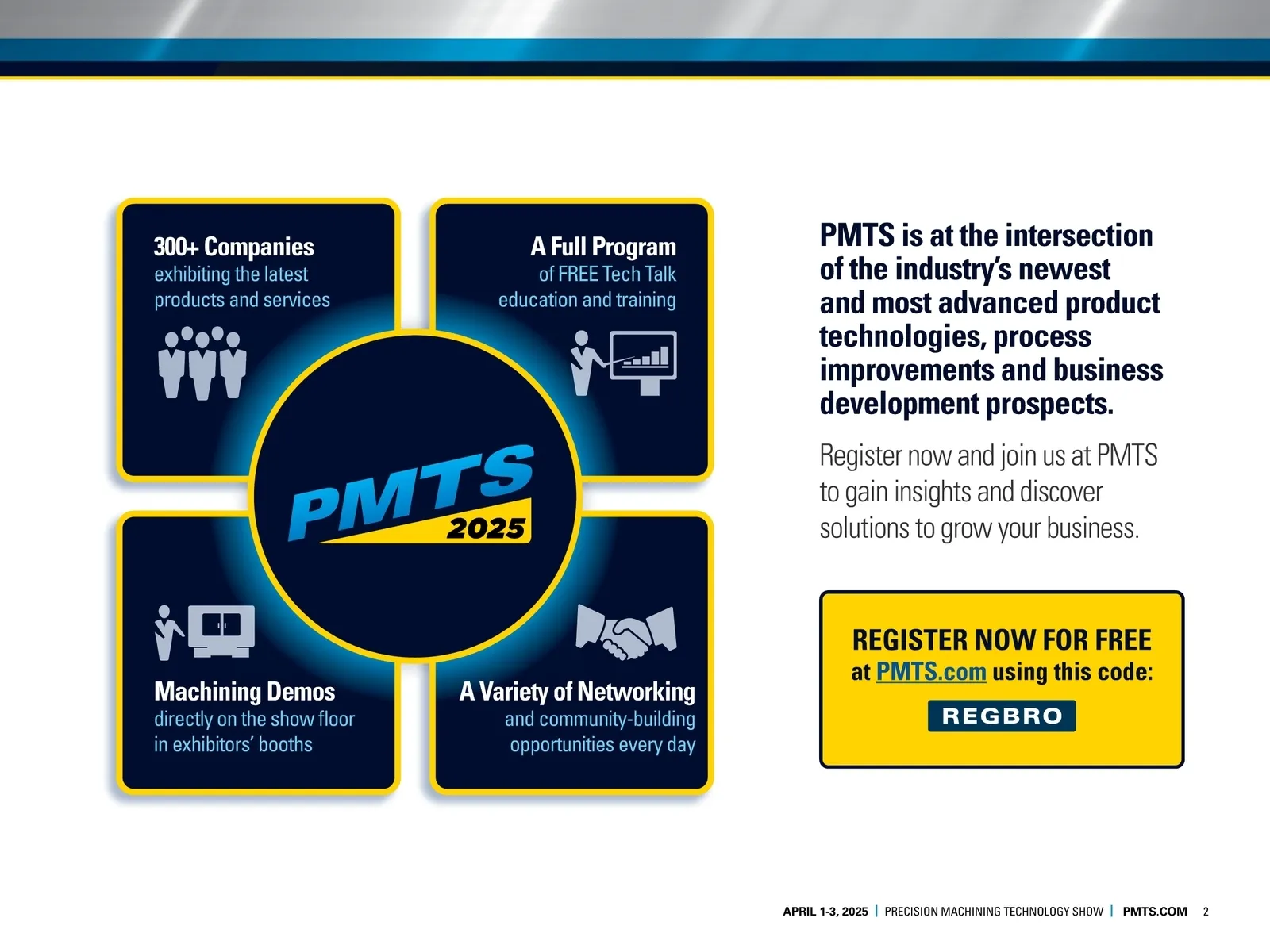 300+ Companies
exhibiting the latest products and services

A Full Program
of FREE Tech Talk education and training

PMTS
2025

Machining Demos
directly on the show floor in exhibitors' booths

A Variety of Networking
and community-building opportunities every day

PMTS is at the intersection of the industry's newest and most advanced product technologies, process improvements and business development prospects.

Register now and join us at PMTS to gain insights and discover solutions to grow your business.

REGISTER NOW FOR FREE
at PMTS.com using this code:
REGBRO

APRIL 1-3, 2025 | PRECISION MACHINING TECHNOLOGY SHOW | PMTS.COM 2